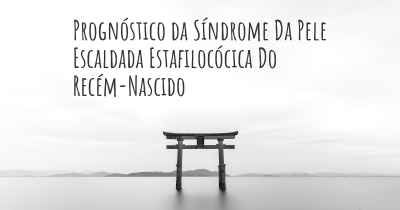 Prognóstico da Síndrome Da Pele Escaldada Estafilocócica Do Recém-Nascido